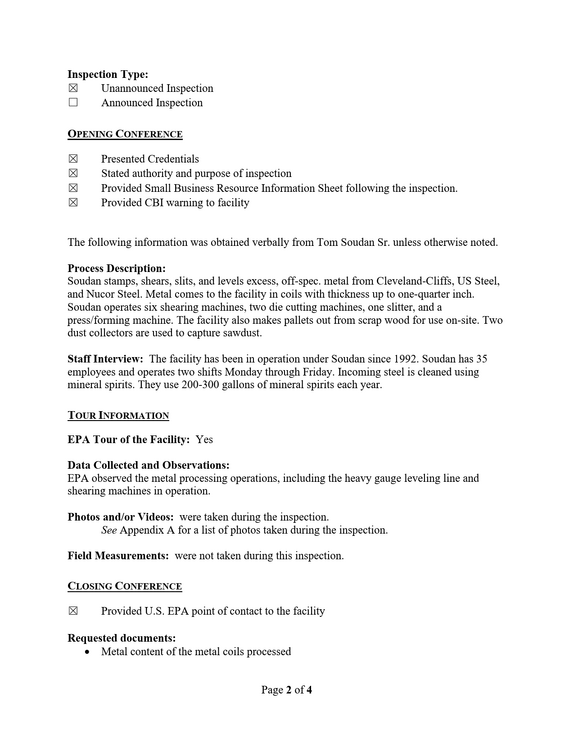 Inspection Type:
☑ Unannounced Inspection
☐ Announced Inspection

OPENING CONFERENCE

☑ Presented Credentials
☑ Stated authority and purpose of inspection
☑ Provided Small Business Resource Information Sheet following the inspection.
☑ Provided CBI warning to facility

The following information was obtained verbally from Tom Soudan Sr. unless otherwise noted.

Process Description:
Soudan stamps, shears, slits, and levels excess, off-spec. metal from Cleveland-Cliffs, US Steel, and Nucor Steel. Metal comes to the facility in coils with thickness up to one-quarter inch. Soudan operates six shearing machines, two die cutting machines, one slitter, and a press/forming machine. The facility also makes pallets out from scrap wood for use on-site. Two dust collectors are used to capture sawdust.

Staff Interview: The facility has been in operation under Soudan since 1992. Soudan has 35 employees and operates two shifts Monday through Friday. Incoming steel is cleaned using mineral spirits. They use 200-300 gallons of mineral spirits each year.

TOUR INFORMATION

EPA Tour of the Facility: Yes

Data Collected and Observations:
EPA observed the metal processing operations, including the heavy gauge leveling line and shearing machines in operation.

Photos and/or Videos: were taken during the inspection.
See Appendix A for a list of photos taken during the inspection.

Field Measurements: were not taken during this inspection.

CLOSING CONFERENCE

☑ Provided U.S. EPA point of contact to the facility

Requested documents:
• Metal content of the metal coils processed

Page 2 of 4